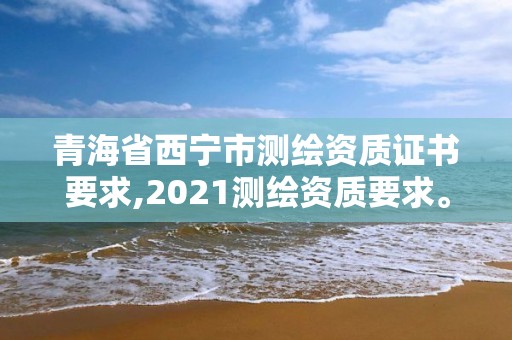 青海省西宁市测绘资质证书要求,2021测绘资质要求。